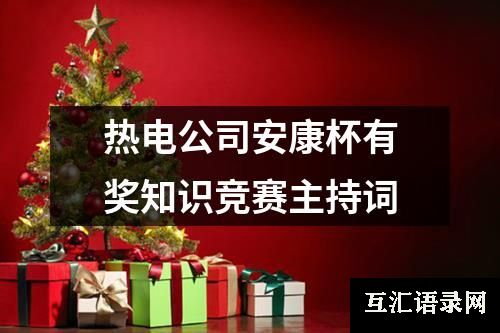 热电公司安康杯有奖知识竞赛主持词

互汇语录网